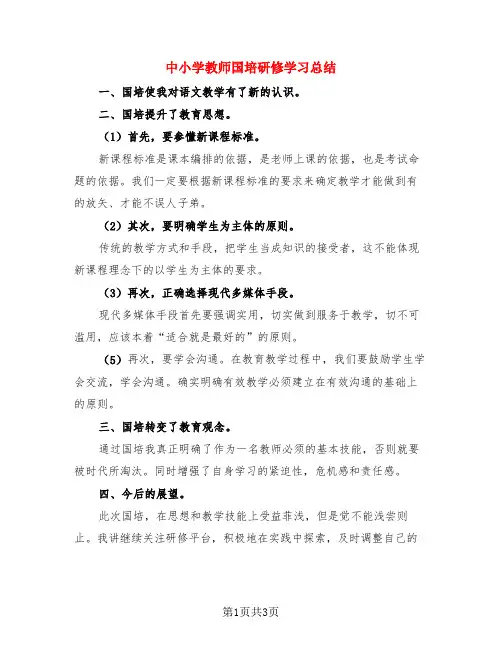 中小学教师国培研修学习总结

一、国培使我对语文教学有了新的认识。

二、国培提升了教育思想。

（1）首先，要参懂新课程标准。

新课程标准是课本编排的依据，是老师上课的依据，也是考试命题的依据。我们一定要根据新课程标准的要求来确定教学才能做到有的放矢、才能不误人子弟。

（2）其次，要明确学生为主体的原则。

传统的教学方式和手段，把学生当成知识的接受者，这不能体现新课程理念下的以学生为主体的要求。

（3）再次，正确选择现代多媒体手段。

现代多媒体手段首先要强调实用，切实做到服务于教学，切不可滥用，应该本着“适合就是最好的”的原则。

（5）再次，要学会沟通。在教育教学过程中，我们要鼓励学生学会交流，学会沟通。确实明确有效教学必须建立在有效沟通的基础上的原则。

三、国培转变了教育观念。

通过国培我真正明确了作为一名教师必须的基本技能，否则就要被时代所淘汰。同时增强了自身学习的紧迫性，危机感和责任感。

四、今后的展望。

此次国培，在思想和教学技能上受益菲浅，但是觉不能浅尝则止。我讲继续关注研修平台，积极地在实践中探索，及时调整自己的

第1页共3页